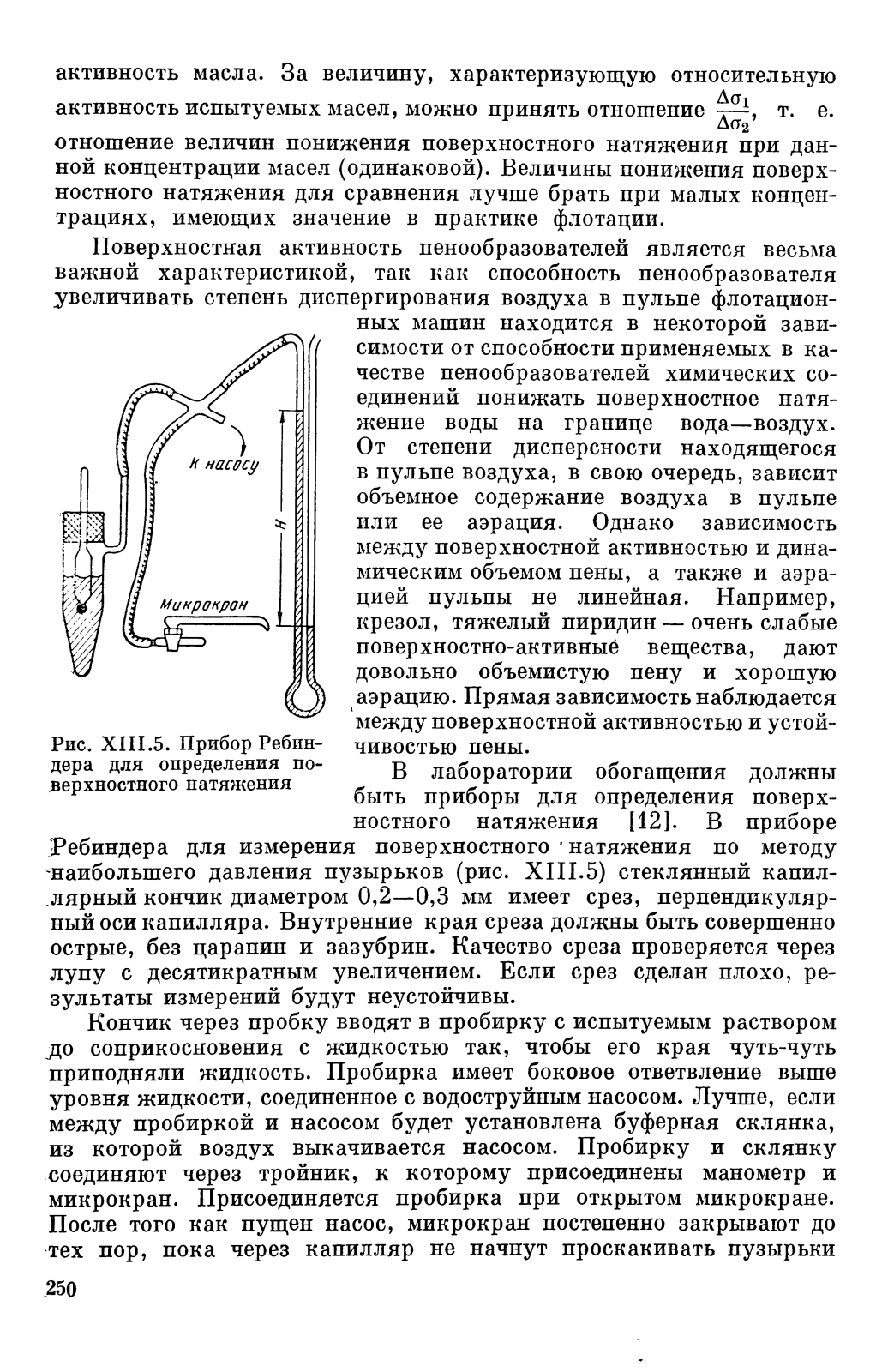 активность масла. За величину, характеризующую относительную активность испытуемых масел, можно принять отношение $\frac{\Delta\sigma_1}{\Delta\sigma_2}$, т. е. отношение величин понижения поверхностного натяжения при данной концентрации масел (одинаковой). Величины понижения поверхностного натяжения для сравнения лучше брать при малых концентрациях, имеющих значение в практике флотации.

Поверхностная активность пенообразователей является весьма важной характеристикой, так как способность пенообразователя увеличивать степень диспергирования воздуха в пульпе флотационных машин находится в некоторой зависимости от способности применяемых в качестве пенообразователей химических соединений понижать поверхностное натяжение воды на границе вода—воздух. От степени дисперсности находящегося в пульпе воздуха, в свою очередь, зависит объемное содержание воздуха в пульпе или ее аэрация. Однако зависимость между поверхностной активностью и динамическим объемом пены, а также и аэрацией пульпы не линейная. Например, крезол, тяжелый пиридин — очень слабые поверхностно-активные вещества, дают довольно объемистую пену и хорошую аэрацию. Прямая зависимость наблюдается между поверхностной активностью и устойчивостью пены.

К насосу

H

Микрокран

Рис. XIII.5. Прибор Ребиндера для определения поверхностного натяжения

В лаборатории обогащения должны быть приборы для определения поверхностного натяжения [12]. В приборе Ребиндера для измерения поверхностного натяжения по методу наибольшего давления пузырьков (рис. XIII.5) стеклянный капиллярный кончик диаметром 0,2—0,3 мм имеет срез, перпендикулярный оси капилляра. Внутренние края среза должны быть совершенно острые, без царапин и зазубрин. Качество среза проверяется через лупу с десятикратным увеличением. Если срез сделан плохо, результаты измерений будут неустойчивы.

Кончик через пробку вводят в пробирку с испытуемым раствором до соприкосновения с жидкостью так, чтобы его края чуть-чуть приподняли жидкость. Пробирка имеет боковое ответвление выше уровня жидкости, соединенное с водоструйным насосом. Лучше, если между пробиркой и насосом будет установлена буферная склянка, из которой воздух выкачивается насосом. Пробирку и склянку соединяют через тройник, к которому присоединены манометр и микрокран. Присоединяется пробирка при открытом микрокране. После того как пущен насос, микрокран постепенно закрывают до тех пор, пока через капилляр не начнут проскакивать пузырьки

250